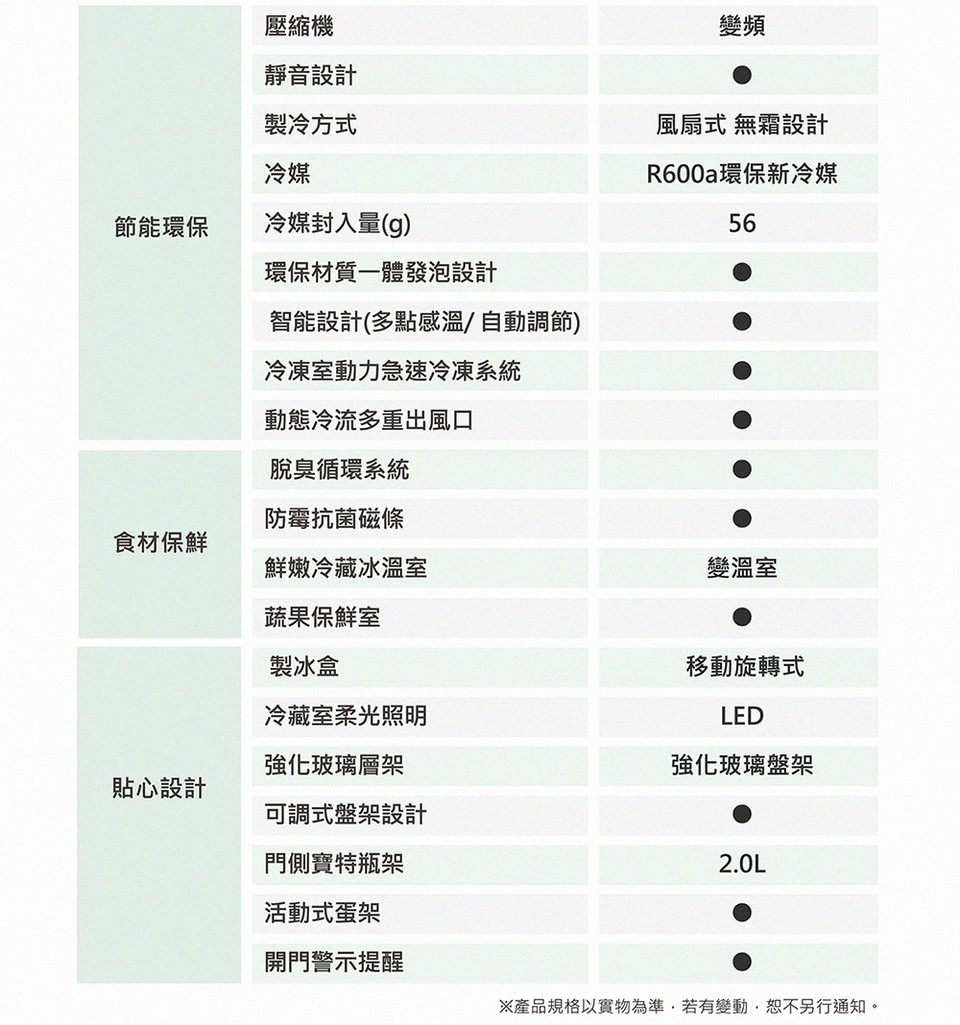 | | | |
|---|---|---|
| 節能環保 | 壓縮機 | 變頻 |
| | 靜音設計 | ● |
| | 製冷方式 | 風扇式 無霜設計 |
| | 冷媒 | R600a環保新冷媒 |
| | 冷媒封入量(g) | 56 |
| | 環保材質一體發泡設計 | ● |
| | 智能設計(多點感溫/ 自動調節) | ● |
| | 冷凍室動力急速冷凍系統 | ● |
| | 動態冷流多重出風口 | ● |
| 食材保鮮 | 脫臭循環系統 | ● |
| | 防霉抗菌磁條 | ● |
| | 鮮嫩冷藏冰溫室 | 變溫室 |
| | 蔬果保鮮室 | ● |
| 貼心設計 | 製冰盒 | 移動旋轉式 |
| | 冷藏室柔光照明 | LED |
| | 強化玻璃層架 | 強化玻璃盤架 |
| | 可調式盤架設計 | ● |
| | 門側寶特瓶架 | 2.0L |
| | 活動式蛋架 | ● |
| | 開門警示提醒 | ● |

※產品規格以實物為準，若有變動，恕不另行通知。